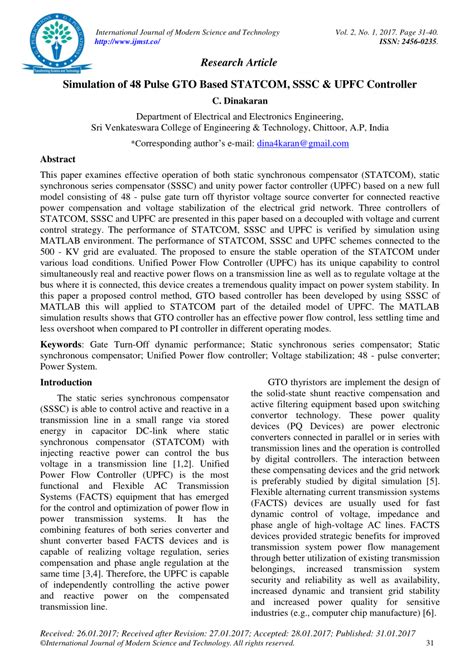 International Journal of Modern Science and Technology
http://www.ijmst.co/

Vol. 2, No. 1, 2017. Page 31-40.
ISSN: 2456-0235.

Research Article

Simulation of 48 Pulse GTO Based STATCOM, SSSC & UPFC Controller

C. Dinakaran

Department of Electrical and Electronics Engineering,
Sri Venkateswara College of Engineering & Technology, Chittoor, A.P, India

*Corresponding author's e-mail: dina4karan@gmail.com

Abstract

This paper examines effective operation of both static synchronous compensator (STATCOM), static synchronous series compensator (SSSC) and unity power factor controller (UPFC) based on a new full model consisting of 48 - pulse gate turn off thyristor voltage source converter for connected reactive power compensation and voltage stabilization of the electrical grid network. Three controllers of STATCOM, SSSC and UPFC are presented in this paper based on a decoupled with voltage and current control strategy. The performance of STATCOM, SSSC and UPFC is verified by simulation using MATLAB environment. The performance of STATCOM, SSSC and UPFC schemes connected to the 500 - KV grid are evaluated. The proposed to ensure the stable operation of the STATCOM under various load conditions. Unified Power Flow Controller (UPFC) has its unique capability to control simultaneously real and reactive power flows on a transmission line as well as to regulate voltage at the bus where it is connected, this device creates a tremendous quality impact on power system stability. In this paper a proposed control method, GTO based controller has been developed by using SSSC of MATLAB this will applied to STATCOM part of the detailed model of UPFC. The MATLAB simulation results shows that GTO controller has an effective power flow control, less settling time and less overshoot when compared to PI controller in different operating modes.

Keywords: Gate Turn-Off dynamic performance; Static synchronous series compensator; Static synchronous compensator; Unified Power flow controller; Voltage stabilization; 48 - pulse converter; Power System.

Introduction

The static series synchronous compensator (SSSC) is able to control active and reactive in a transmission line in a small range via stored energy in capacitor DC-link where static synchronous compensator (STATCOM) with injecting reactive power can control the bus voltage in a transmission line [1,2]. Unified Power Flow Controller (UPFC) is the most functional and Flexible AC Transmission Systems (FACTS) equipment that has emerged for the control and optimization of power flow in power transmission systems. It has the combining features of both series converter and shunt converter based FACTS devices and is capable of realizing voltage regulation, series compensation and phase angle regulation at the same time [3,4]. Therefore, the UPFC is capable of independently controlling the active power and reactive power on the compensated transmission line.

GTO thyristors are implement the design of the solid-state shunt reactive compensation and active filtering equipment based upon switching convertor technology. These power quality devices (PQ Devices) are power electronic converters connected in parallel or in series with transmission lines and the operation is controlled by digital controllers. The interaction between these compensating devices and the grid network is preferably studied by digital simulation [5]. Flexible alternating current transmission systems (FACTS) devices are usually used for fast dynamic control of voltage, impedance and phase angle of high-voltage AC lines. FACTS devices provided strategic benefits for improved transmission system power flow management through better utilization of existing transmission belongings, increased transmission system security and reliability as well as availability, increased dynamic and transient grid stability and increased power quality for sensitive industries (e.g., computer chip manufacture) [6].

Received: 26.01.2017; Received after Revision: 27.01.2017; Accepted: 28.01.2017; Published: 31.01.2017
©International Journal of Modern Science and Technology. All rights reserved. 31